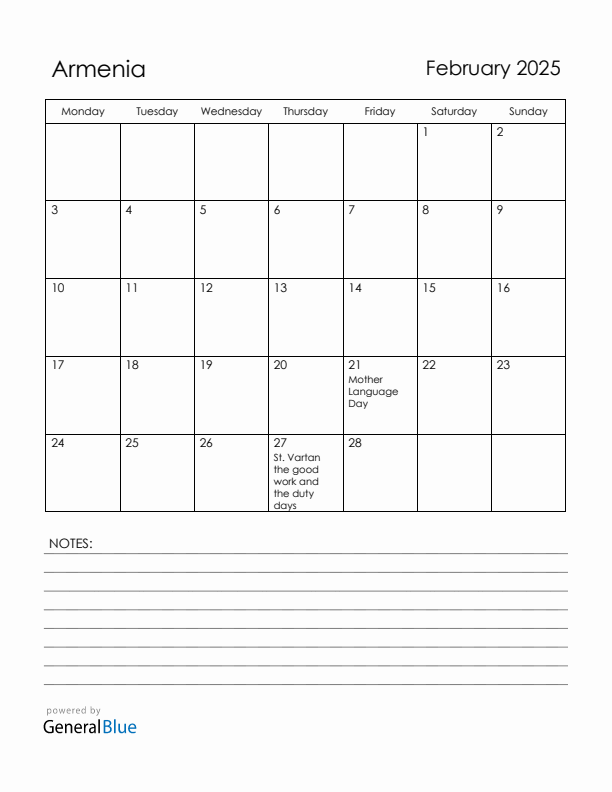 Armenia

February 2025

| Monday | Tuesday | Wednesday | Thursday | Friday | Saturday | Sunday |
|---|---|---|---|---|---|---|
| | | | | | 1 | 2 |
| 3 | 4 | 5 | 6 | 7 | 8 | 9 |
| 10 | 11 | 12 | 13 | 14 | 15 | 16 |
| 17 | 18 | 19 | 20 | 21 Mother Language Day | 22 | 23 |
| 24 | 25 | 26 | 27 St. Vartan the good work and the duty days | 28 | | |

NOTES:

powered by
GeneralBlue